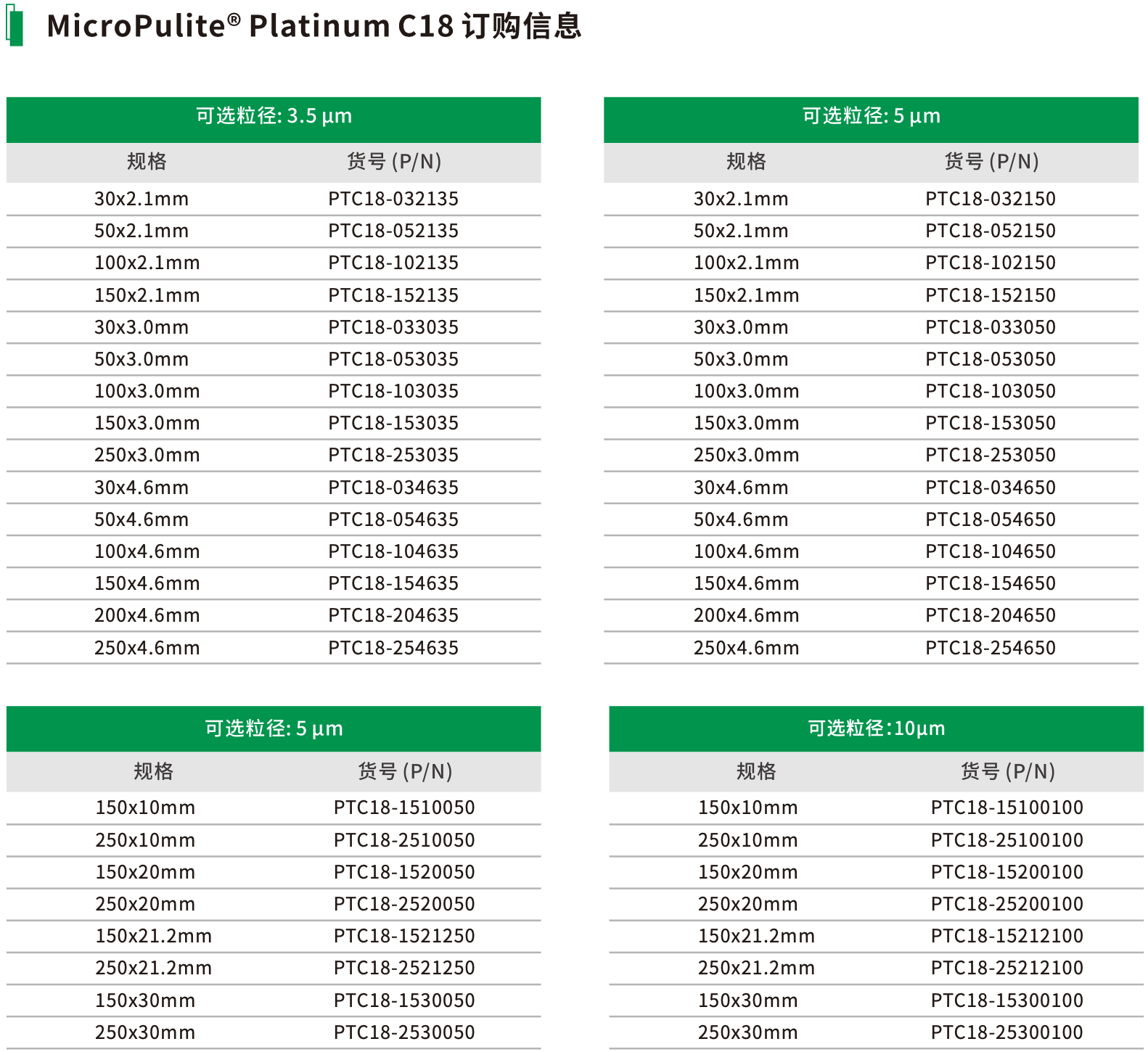 MicroPulite® Platinum C18 订购信息

可选粒径: 3.5 µm

| 规格 | 货号 (P/N) |
|---|---|
| 30x2.1mm | PTC18-032135 |
| 50x2.1mm | PTC18-052135 |
| 100x2.1mm | PTC18-102135 |
| 150x2.1mm | PTC18-152135 |
| 30x3.0mm | PTC18-033035 |
| 50x3.0mm | PTC18-053035 |
| 100x3.0mm | PTC18-103035 |
| 150x3.0mm | PTC18-153035 |
| 250x3.0mm | PTC18-253035 |
| 30x4.6mm | PTC18-034635 |
| 50x4.6mm | PTC18-054635 |
| 100x4.6mm | PTC18-104635 |
| 150x4.6mm | PTC18-154635 |
| 200x4.6mm | PTC18-204635 |
| 250x4.6mm | PTC18-254635 |

可选粒径: 5 µm

| 规格 | 货号 (P/N) |
|---|---|
| 30x2.1mm | PTC18-032150 |
| 50x2.1mm | PTC18-052150 |
| 100x2.1mm | PTC18-102150 |
| 150x2.1mm | PTC18-152150 |
| 30x3.0mm | PTC18-033050 |
| 50x3.0mm | PTC18-053050 |
| 100x3.0mm | PTC18-103050 |
| 150x3.0mm | PTC18-153050 |
| 250x3.0mm | PTC18-253050 |
| 30x4.6mm | PTC18-034650 |
| 50x4.6mm | PTC18-054650 |
| 100x4.6mm | PTC18-104650 |
| 150x4.6mm | PTC18-154650 |
| 200x4.6mm | PTC18-204650 |
| 250x4.6mm | PTC18-254650 |

可选粒径: 5 µm

| 规格 | 货号 (P/N) |
|---|---|
| 150x10mm | PTC18-1510050 |
| 250x10mm | PTC18-2510050 |
| 150x20mm | PTC18-1520050 |
| 250x20mm | PTC18-2520050 |
| 150x21.2mm | PTC18-1521250 |
| 250x21.2mm | PTC18-2521250 |
| 150x30mm | PTC18-1530050 |
| 250x30mm | PTC18-2530050 |

可选粒径:10µm

| 规格 | 货号 (P/N) |
|---|---|
| 150x10mm | PTC18-15100100 |
| 250x10mm | PTC18-25100100 |
| 150x20mm | PTC18-15200100 |
| 250x20mm | PTC18-25200100 |
| 150x21.2mm | PTC18-15212100 |
| 250x21.2mm | PTC18-25212100 |
| 150x30mm | PTC18-15300100 |
| 250x30mm | PTC18-25300100 |